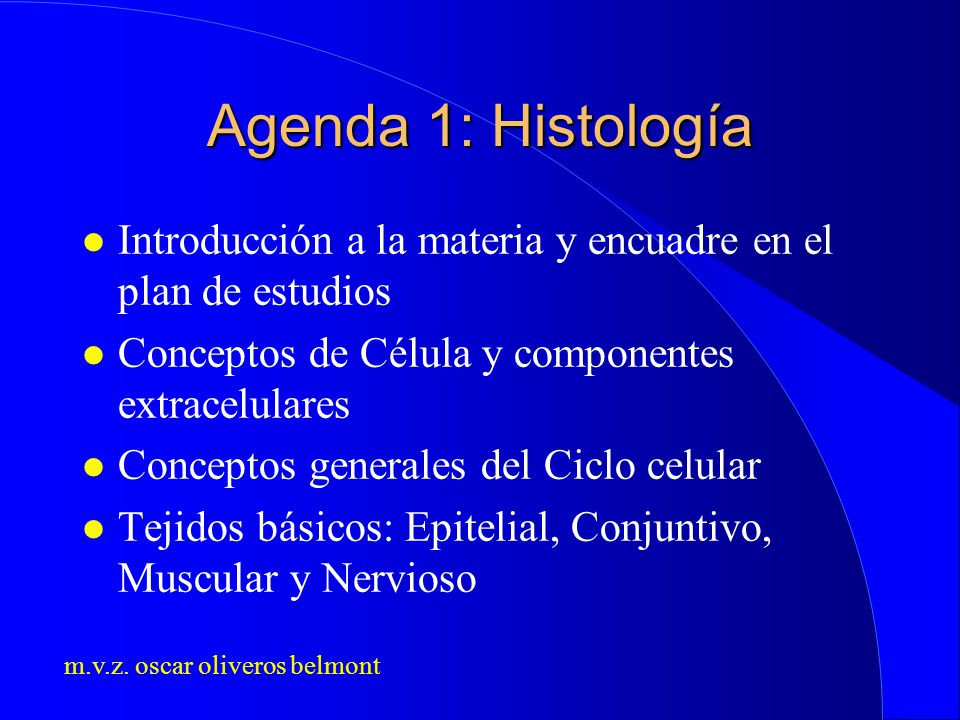 Agenda 1: Histología

- Introducción a la materia y encuadre en el plan de estudios
- Conceptos de Célula y componentes extracelulares
- Conceptos generales del Ciclo celular
- Tejidos básicos: Epitelial, Conjuntivo, Muscular y Nervioso

m.v.z. oscar oliveros belmont